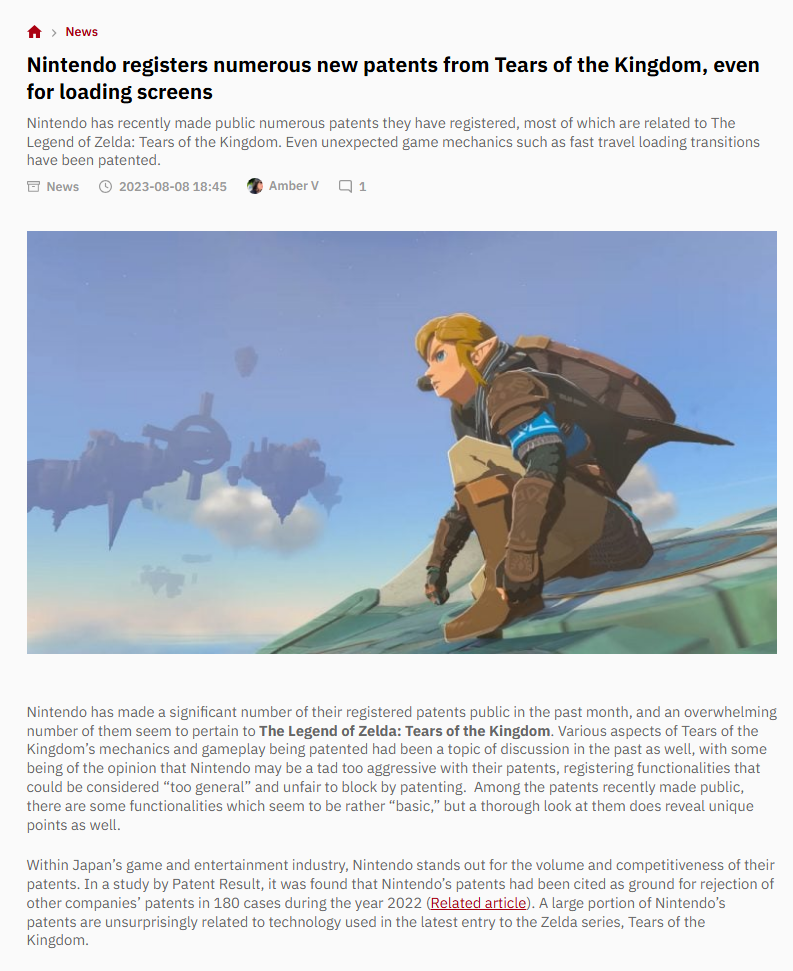 > News

Nintendo registers numerous new patents from Tears of the Kingdom, even for loading screens

Nintendo has recently made public numerous patents they have registered, most of which are related to The Legend of Zelda: Tears of the Kingdom. Even unexpected game mechanics such as fast travel loading transitions have been patented.

News 2023-08-08 18:45 Amber V 1

Nintendo has made a significant number of their registered patents public in the past month, and an overwhelming number of them seem to pertain to The Legend of Zelda: Tears of the Kingdom. Various aspects of Tears of the Kingdom's mechanics and gameplay being patented had been a topic of discussion in the past as well, with some being of the opinion that Nintendo may be a tad too aggressive with their patents, registering functionalities that could be considered "too general" and unfair to block by patenting. Among the patents recently made public, there are some functionalities which seem to be rather "basic," but a thorough look at them does reveal unique points as well.

Within Japan's game and entertainment industry, Nintendo stands out for the volume and competitiveness of their patents. In a study by Patent Result, it was found that Nintendo's patents had been cited as ground for rejection of other companies' patents in 180 cases during the year 2022 (Related article). A large portion of Nintendo's patents are unsurprisingly related to technology used in the latest entry to the Zelda series, Tears of the Kingdom.